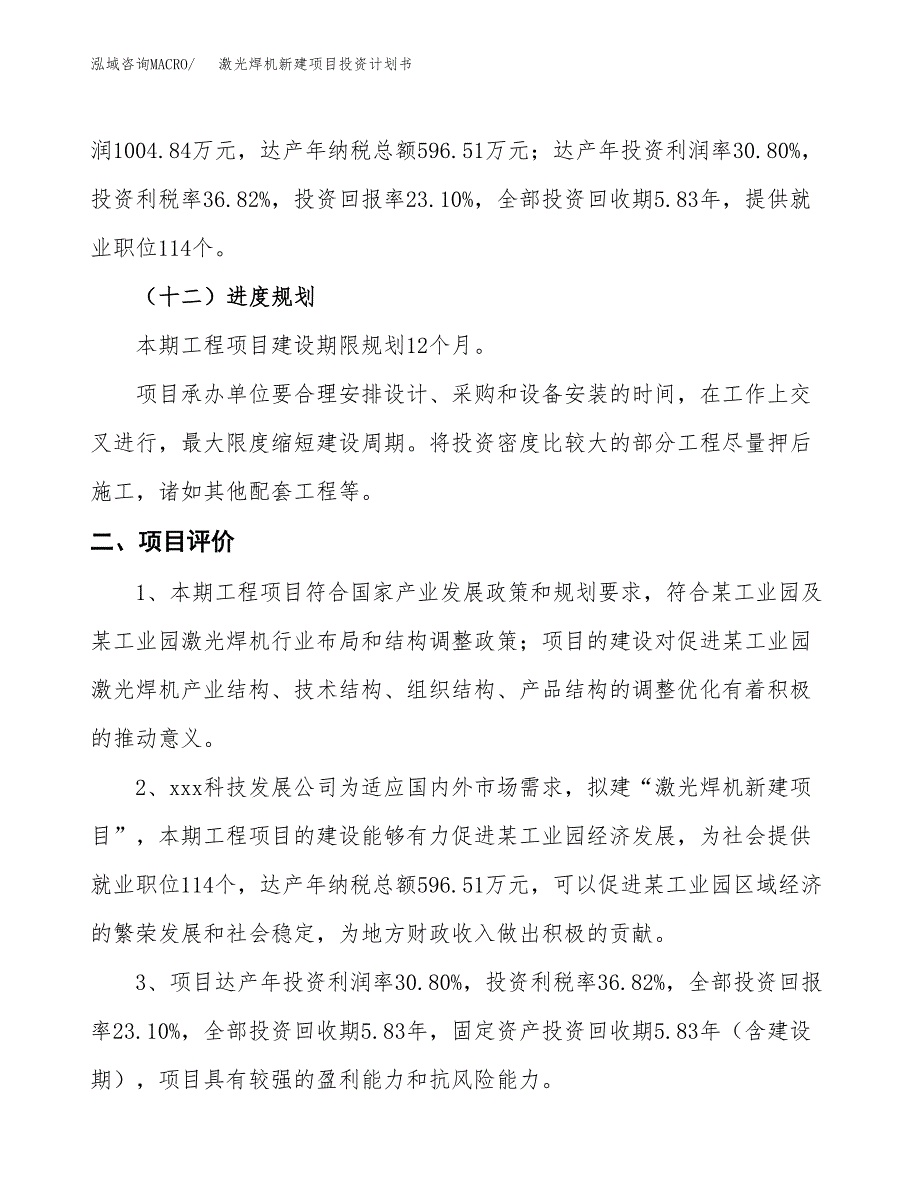 泓域咨询MACRO/　　激光焊机新建项目投资计划书

润1004.84万元，达产年纳税总额596.51万元；达产年投资利润率30.80%，投资利税率36.82%，投资回报率23.10%，全部投资回收期5.83年，提供就业职位114个。

（十二）进度规划

本期工程项目建设期限规划12个月。

项目承办单位要合理安排设计、采购和设备安装的时间，在工作上交叉进行，最大限度缩短建设周期。将投资密度比较大的部分工程尽量押后施工，诸如其他配套工程等。

二、项目评价

1、本期工程项目符合国家产业发展政策和规划要求，符合某工业园及某工业园激光焊机行业布局和结构调整政策；项目的建设对促进某工业园激光焊机产业结构、技术结构、组织结构、产品结构的调整优化有着积极的推动意义。

2、xxx科技发展公司为适应国内外市场需求，拟建“激光焊机新建项目”，本期工程项目的建设能够有力促进某工业园经济发展，为社会提供就业职位114个，达产年纳税总额596.51万元，可以促进某工业园区域经济的繁荣发展和社会稳定，为地方财政收入做出积极的贡献。

3、项目达产年投资利润率30.80%，投资利税率36.82%，全部投资回报率23.10%，全部投资回收期5.83年，固定资产投资回收期5.83年（含建设期），项目具有较强的盈利能力和抗风险能力。